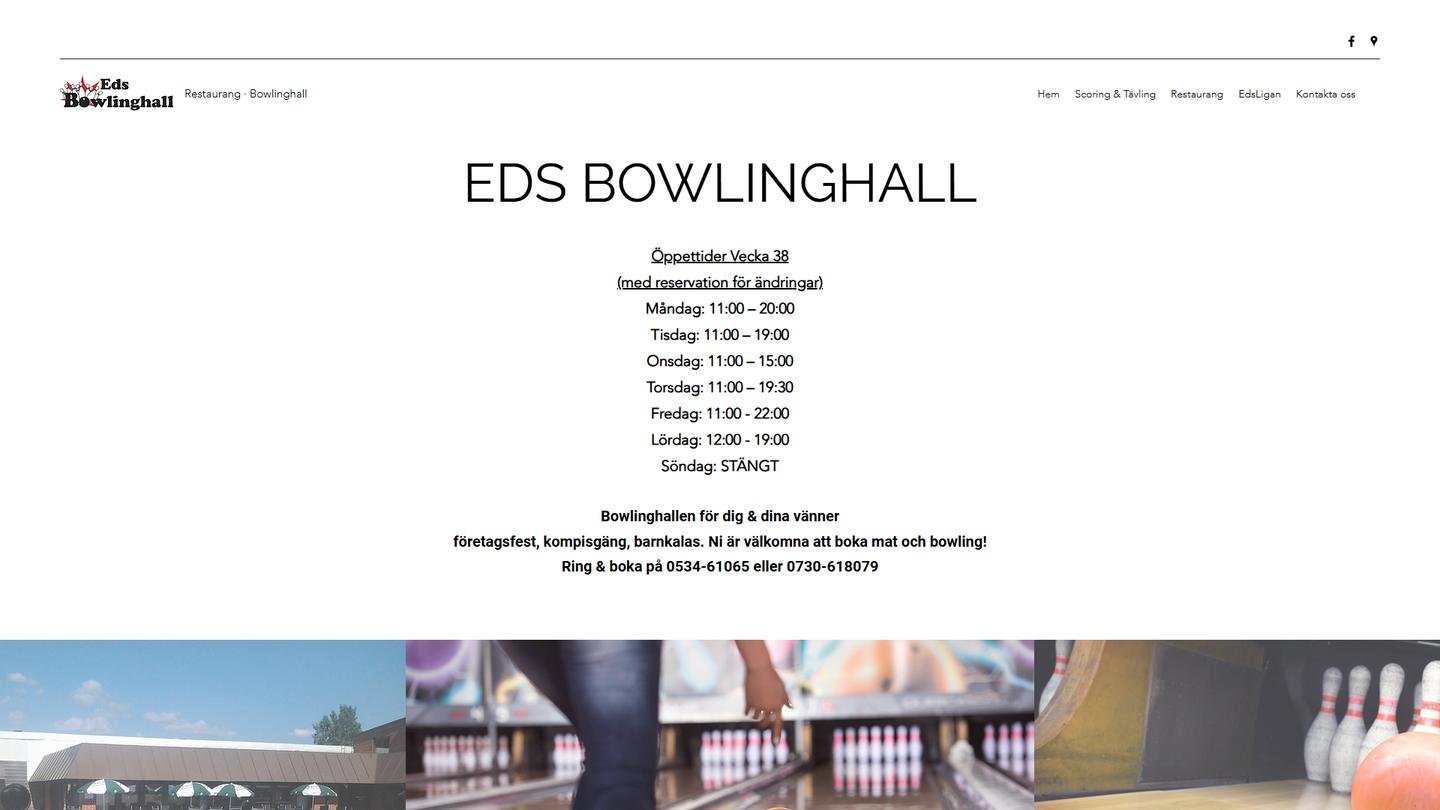 Eds Bowlinghall

Restaurang · Bowlinghall

Hem Scoring & Tävling Restaurang EdsLigan Kontakta oss

EDS BOWLINGHALL

Öppettider Vecka 38
(med reservation för ändringar)
Måndag: 11:00 – 20:00
Tisdag: 11:00 – 19:00
Onsdag: 11:00 – 15:00
Torsdag: 11:00 – 19:30
Fredag: 11:00 - 22:00
Lördag: 12:00 - 19:00
Söndag: STÄNGT

Bowlinghallen för dig & dina vänner
företagsfest, kompisgäng, barnkalas. Ni är välkomna att boka mat och bowling!
Ring & boka på 0534-61065 eller 0730-618079